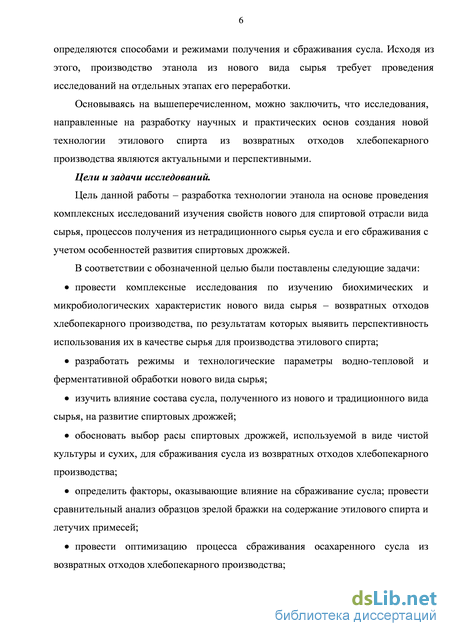 6

определяются способами и режимами получения и сбраживания сусла. Исходя из этого, производство этанола из нового вида сырья требует проведения исследований на отдельных этапах его переработки.

Основываясь на вышеперечисленном, можно заключить, что исследования, направленные на разработку научных и практических основ создания новой технологии этилового спирта из возвратных отходов хлебопекарного производства являются актуальными и перспективными.

Цели и задачи исследований.

Цель данной работы – разработка технологии этанола на основе проведения комплексных исследований изучения свойств нового для спиртовой отрасли вида сырья, процессов получения из нетрадиционного сырья сусла и его сбраживания с учетом особенностей развития спиртовых дрожжей.

В соответствии с обозначенной целью были поставлены следующие задачи:

• провести комплексные исследования по изучению биохимических и микробиологических характеристик нового вида сырья – возвратных отходов хлебопекарного производства, по результатам которых выявить перспективность использования их в качестве сырья для производства этилового спирта;

• разработать режимы и технологические параметры водно-тепловой и ферментативной обработки нового вида сырья;

• изучить влияние состава сусла, полученного из нового и традиционного вида сырья, на развитие спиртовых дрожжей;

• обосновать выбор расы спиртовых дрожжей, используемой в виде чистой культуры и сухих, для сбраживания сусла из возвратных отходов хлебопекарного производства;

• определить факторы, оказывающие влияние на сбраживание сусла; провести сравнительный анализ образцов зрелой бражки на содержание этилового спирта и летучих примесей;

• провести оптимизацию процесса сбраживания осахаренного сусла из возвратных отходов хлебопекарного производства;

dsLib.net
библиотека диссертаций